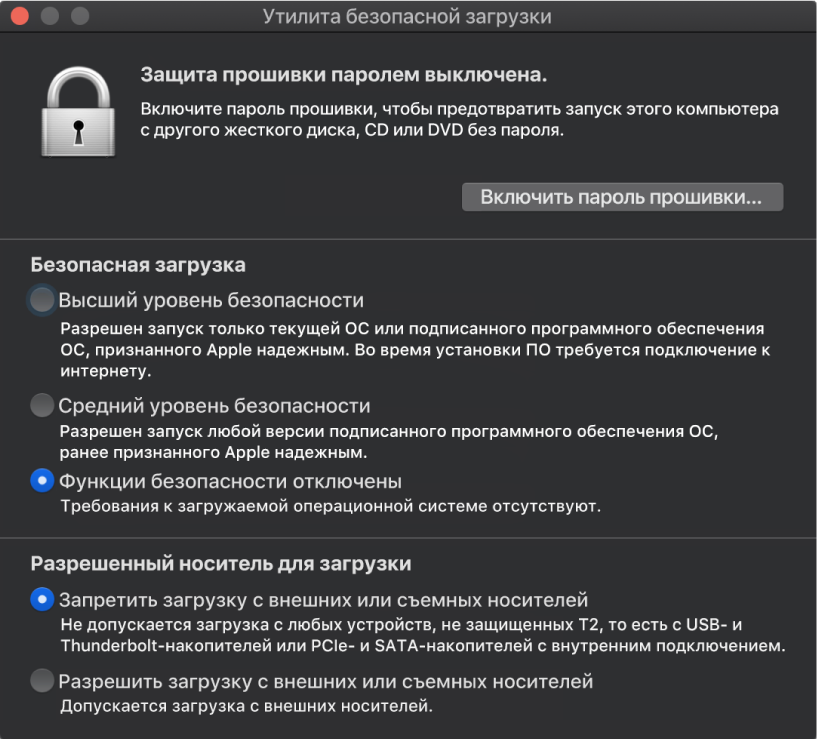 Утилита безопасной загрузки

Защита прошивки паролем выключена.

Включите пароль прошивки, чтобы предотвратить запуск этого компьютера с другого жесткого диска, CD или DVD без пароля.

Включить пароль прошивки...

Безопасная загрузка

Высший уровень безопасности

Разрешен запуск только текущей ОС или подписанного программного обеспечения ОС, признанного Apple надежным. Во время установки ПО требуется подключение к интернету.

Средний уровень безопасности

Разрешен запуск любой версии подписанного программного обеспечения ОС, ранее признанного Apple надежным.

Функции безопасности отключены

Требования к загружаемой операционной системе отсутствуют.

Разрешенный носитель для загрузки

Запретить загрузку с внешних или съемных носителей

Не допускается загрузка с любых устройств, не защищенных T2, то есть с USB- и Thunderbolt-накопителей или PCIe- и SATA-накопителей с внутренним подключением.

Разрешить загрузку с внешних или съемных носителей

Допускается загрузка с внешних носителей.